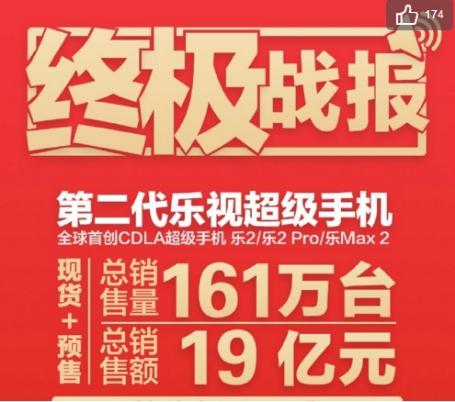 174

终极战报

第二代乐视超级手机
全球首创CDLA超级手机 乐2/乐2 Pro/乐Max 2

现货+预售

总销售量 161万台

总销售额 19亿元